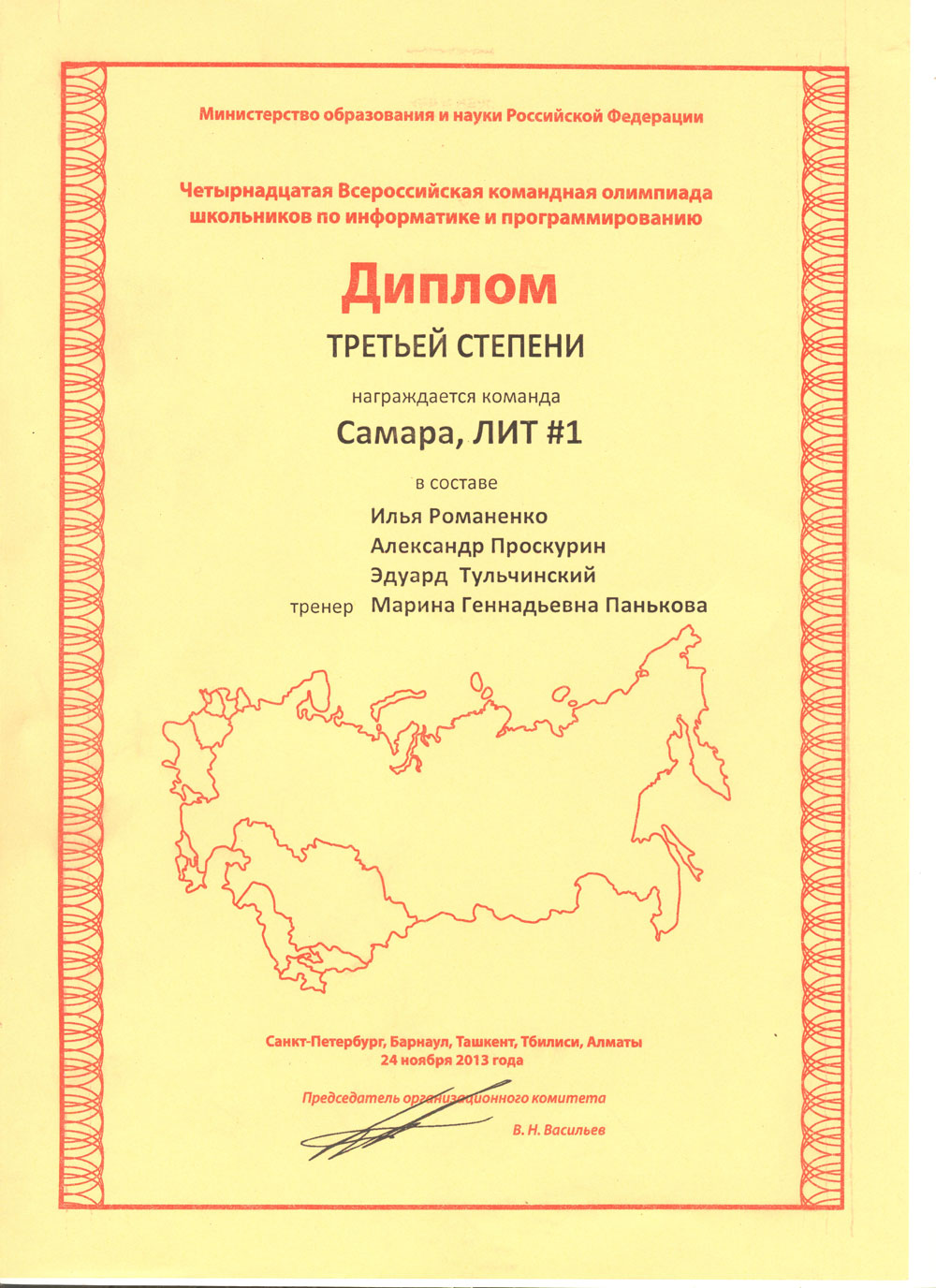 Министерство образования и науки Российской Федерации

Четырнадцатая Всероссийская командная олимпиада школьников по информатике и программированию

Диплом

ТРЕТЬЕЙ СТЕПЕНИ

награждается команда

Самара, ЛИТ #1

в составе

Илья Романенко
Александр Проскурин
Эдуард Тульчинский
тренер Марина Геннадьевна Панькова

Санкт-Петербург, Барнаул, Ташкент, Тбилиси, Алматы
24 ноября 2013 года

Председатель организационного комитета
В. Н. Васильев